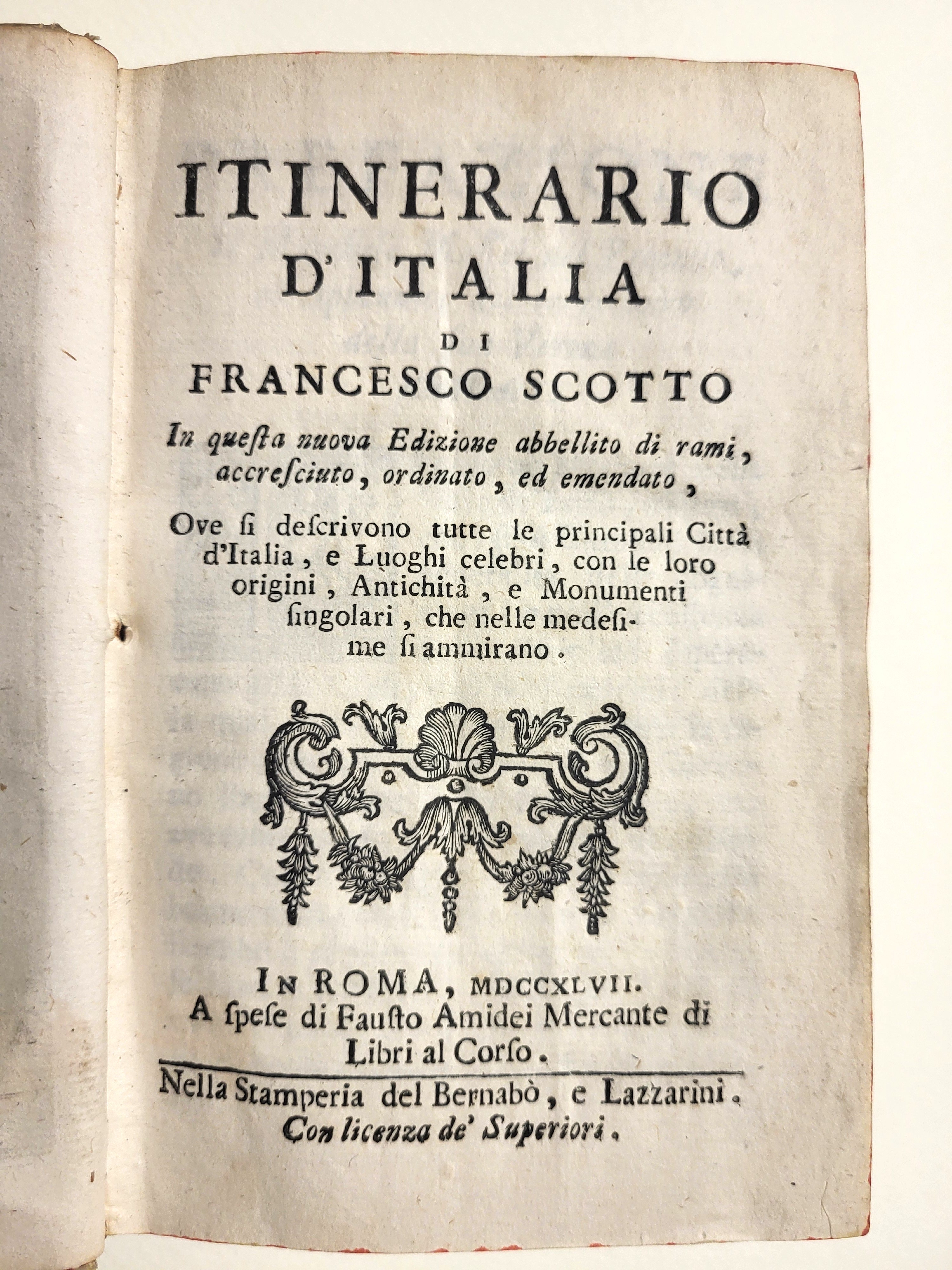 ITINERARIO
D'ITALIA
DI
FRANCESCO SCOTTO

In queſta nuova Edizione abbellito di rami, accreſciuto, ordinato, ed emendato,

Ove ſi deſcrivono tutte le principali Città d'Italia, e Luoghi celebri, con le loro origini, Antichità, e Monumenti ſingolari, che nelle medeſime ſi ammirano.

IN ROMA, MDCCXLVII.
A ſpeſe di Fauſto Amidei Mercante di Libri al Corſo.

Nella Stamperia del Bernabò, e Lazzarini.
Con licenza de' Superiori.